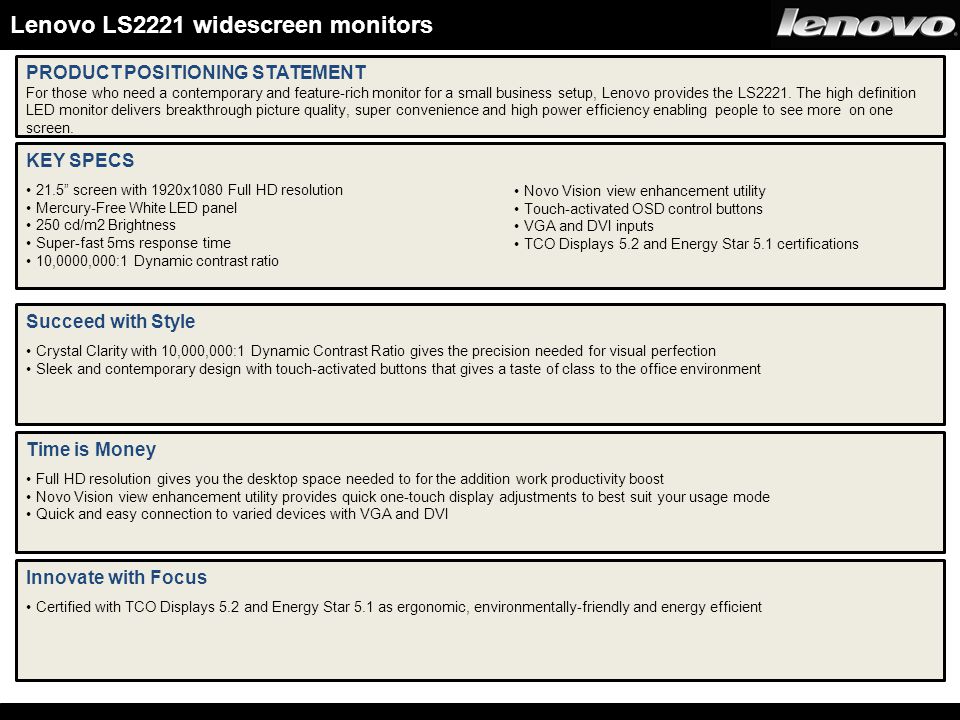 Lenovo LS2221 widescreen monitors

lenovo

PRODUCT POSITIONING STATEMENT
For those who need a contemporary and feature-rich monitor for a small business setup, Lenovo provides the LS2221. The high definition LED monitor delivers breakthrough picture quality, super convenience and high power efficiency enabling people to see more on one screen.

KEY SPECS
• 21.5" screen with 1920x1080 Full HD resolution
• Mercury-Free White LED panel
• 250 cd/m2 Brightness
• Super-fast 5ms response time
• 10,0000,000:1 Dynamic contrast ratio

• Novo Vision view enhancement utility
• Touch-activated OSD control buttons
• VGA and DVI inputs
• TCO Displays 5.2 and Energy Star 5.1 certifications

Succeed with Style
• Crystal Clarity with 10,000,000:1 Dynamic Contrast Ratio gives the precision needed for visual perfection
• Sleek and contemporary design with touch-activated buttons that gives a taste of class to the office environment

Time is Money
• Full HD resolution gives you the desktop space needed to for the addition work productivity boost
• Novo Vision view enhancement utility provides quick one-touch display adjustments to best suit your usage mode
• Quick and easy connection to varied devices with VGA and DVI

Innovate with Focus
• Certified with TCO Displays 5.2 and Energy Star 5.1 as ergonomic, environmentally-friendly and energy efficient